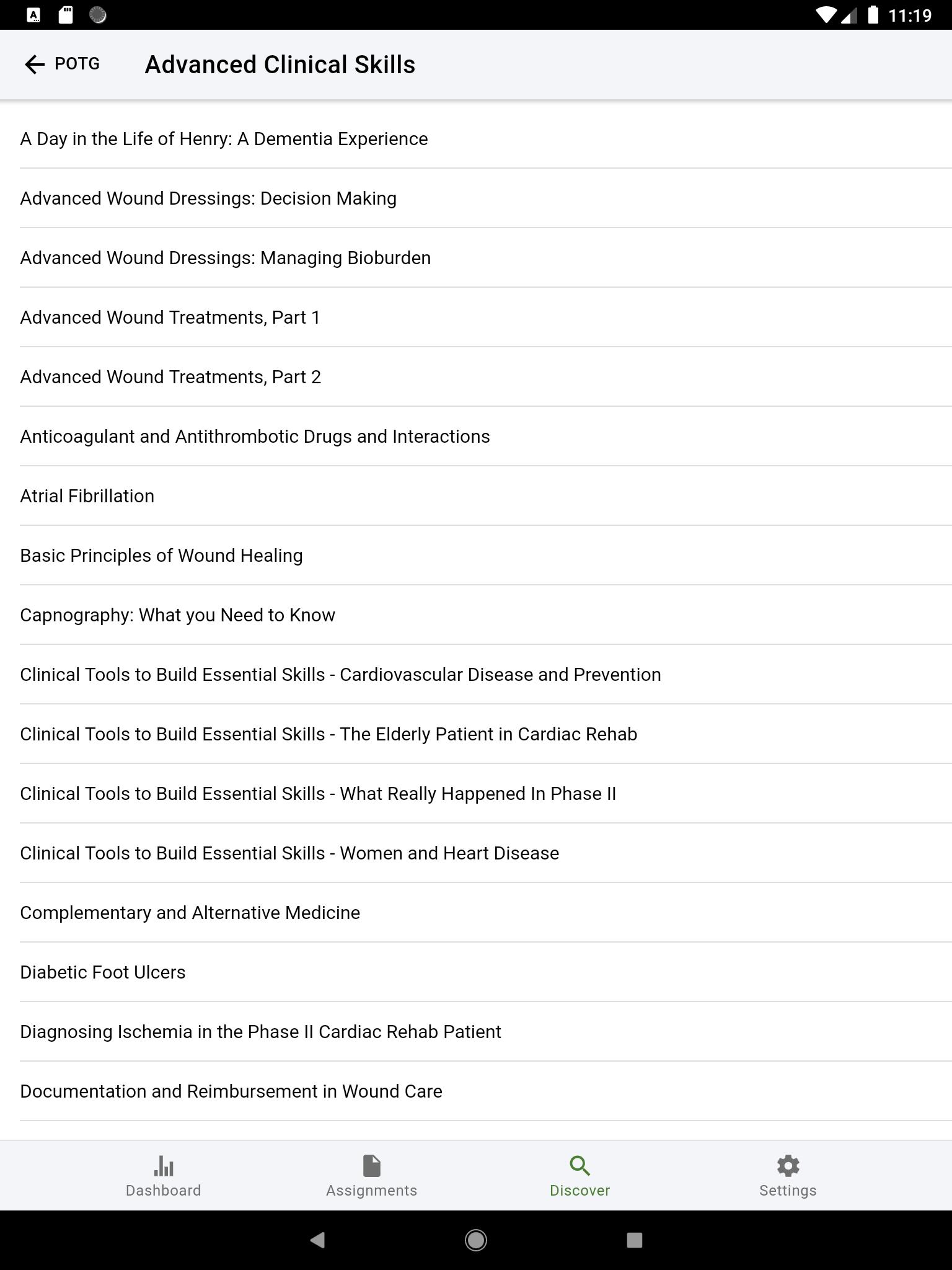 11:19

POTG

Advanced Clinical Skills

A Day in the Life of Henry: A Dementia Experience

Advanced Wound Dressings: Decision Making

Advanced Wound Dressings: Managing Bioburden

Advanced Wound Treatments, Part 1

Advanced Wound Treatments, Part 2

Anticoagulant and Antithrombotic Drugs and Interactions

Atrial Fibrillation

Basic Principles of Wound Healing

Capnography: What you Need to Know

Clinical Tools to Build Essential Skills - Cardiovascular Disease and Prevention

Clinical Tools to Build Essential Skills - The Elderly Patient in Cardiac Rehab

Clinical Tools to Build Essential Skills - What Really Happened In Phase II

Clinical Tools to Build Essential Skills - Women and Heart Disease

Complementary and Alternative Medicine

Diabetic Foot Ulcers

Diagnosing Ischemia in the Phase II Cardiac Rehab Patient

Documentation and Reimbursement in Wound Care

Dashboard

Assignments

Discover

Settings